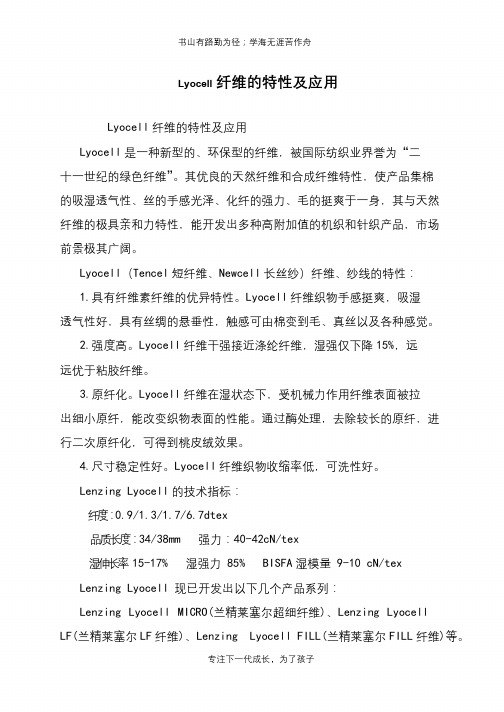 书山有路勤为径；学海无涯苦作舟

Lyocell 纤维的特性及应用

Lyocell 纤维的特性及应用

Lyocell 是一种新型的、环保型的纤维，被国际纺织业界誉为“二十一世纪的绿色纤维”。其优良的天然纤维和合成纤维特性，使产品集棉的吸湿透气性、丝的手感光泽、化纤的强力、毛的挺爽于一身，其与天然纤维的极具亲和力特性，能开发出多种高附加值的机织和针织产品，市场前景极其广阔。

Lyocell（Tencel 短纤维、Newcell 长丝纱）纤维、纱线的特性：

1.具有纤维素纤维的优异特性。Lyocell 纤维织物手感挺爽，吸湿透气性好，具有丝绸的悬垂性，触感可由棉变到毛、真丝以及各种感觉。

2.强度高。Lyocell 纤维干强接近涤纶纤维，湿强仅下降 15%，远远优于粘胶纤维。

3.原纤化。Lyocell 纤维在湿状态下，受机械力作用纤维表面被拉出细小原纤，能改变织物表面的性能。通过酶处理，去除较长的原纤，进行二次原纤化，可得到桃皮绒效果。

4.尺寸稳定性好。Lyocell 纤维织物收缩率低，可洗性好。

Lenzing Lyocell 的技术指标：

纤度:0.9/1.3/1.7/6.7dtex

品质长度:34/38mm　强力：40-42cN/tex

湿伸长率 15-17%　湿强力 85%　BISFA 湿模量 9-10 cN/tex

Lenzing Lyocell 现已开发出以下几个产品系列：

Lenzing Lyocell MICRO(兰精莱塞尔超细纤维)、Lenzing Lyocell LF(兰精莱塞尔 LF 纤维)、Lenzing Lyocell FILL(兰精莱塞尔 FILL 纤维)等。

专注下一代成长，为了孩子